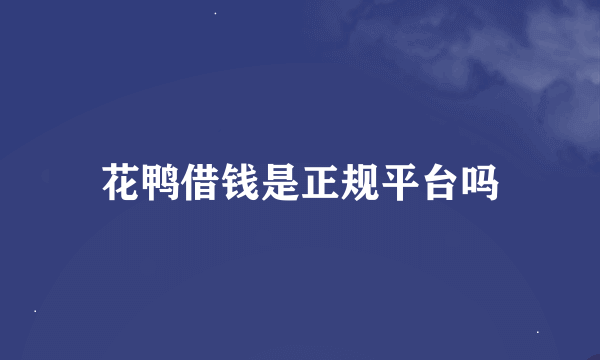 花鸭借钱是正规平台吗